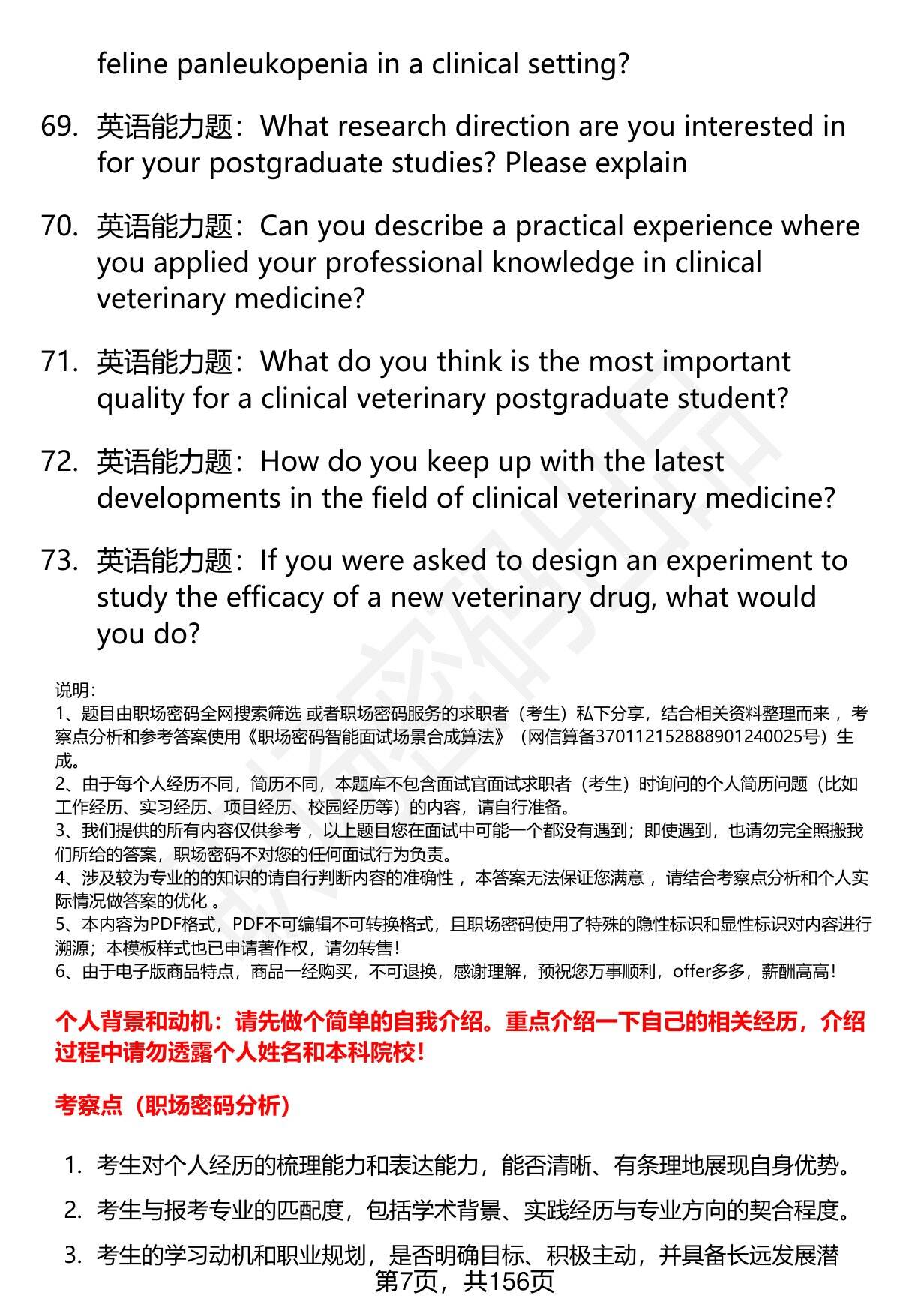 feline panleukopenia in a clinical setting?

69. 英语能力题：What research direction are you interested in for your postgraduate studies? Please explain

70. 英语能力题：Can you describe a practical experience where you applied your professional knowledge in clinical veterinary medicine?

71. 英语能力题：What do you think is the most important quality for a clinical veterinary postgraduate student?

72. 英语能力题：How do you keep up with the latest developments in the field of clinical veterinary medicine?

73. 英语能力题：If you were asked to design an experiment to study the efficacy of a new veterinary drug, what would you do?

说明：
1、题目由职场密码全网搜索筛选 或者职场密码服务的求职者（考生）私下分享，结合相关资料整理而来 ，考察点分析和参考答案使用《职场密码智能面试场景合成算法》（网信算备370112152888901240025号）生成。
2、由于每个人经历不同，简历不同，本题库不包含面试官面试求职者（考生）时询问的个人简历问题（比如工作经历、实习经历、项目经历、校园经历等）的内容，请自行准备。
3、我们提供的所有内容仅供参考 ，以上题目您在面试中可能一个都没有遇到；即使遇到，也请勿完全照搬我们所给的答案，职场密码不对您的任何面试行为负责。
4、涉及较为专业的的知识的请自行判断内容的准确性 ，本答案无法保证您满意 ，请结合考察点分析和个人实际情况做答案的优化 。
5、本内容为PDF格式，PDF不可编辑不可转换格式，且职场密码使用了特殊的隐性标识和显性标识对内容进行溯源；本模板样式也已申请著作权，请勿转售！
6、由于电子版商品特点，商品一经购买，不可退换，感谢理解，预祝您万事顺利，offer多多，薪酬高高！

个人背景和动机：请先做个简单的自我介绍。重点介绍一下自己的相关经历，介绍过程中请勿透露个人姓名和本科院校！

考察点（职场密码分析）

1. 考生对个人经历的梳理能力和表达能力，能否清晰、有条理地展现自身优势。
2. 考生与报考专业的匹配度，包括学术背景、实践经历与专业方向的契合程度。
3. 考生的学习动机和职业规划，是否明确目标、积极主动，并具备长远发展潜

第7页，共156页